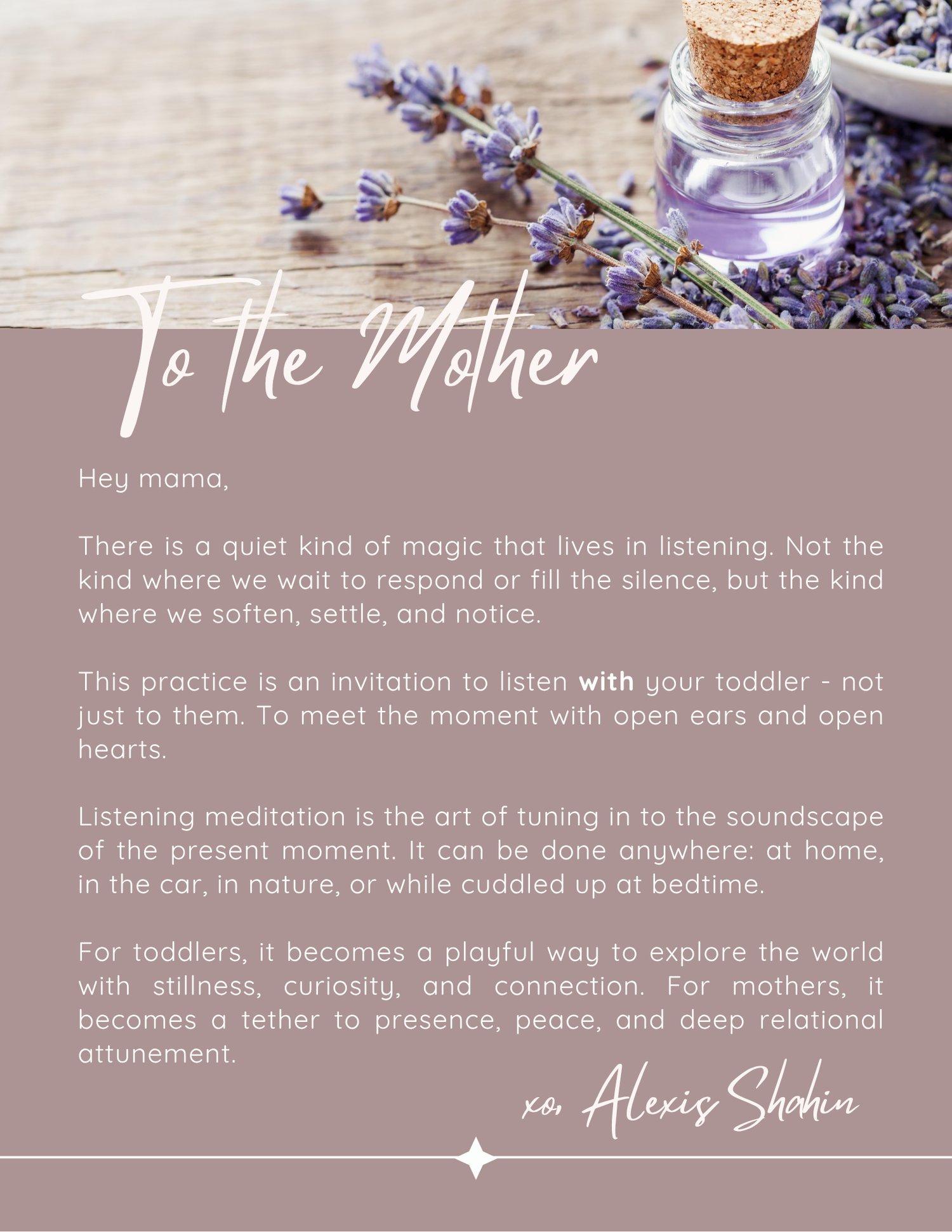 To the Mother

Hey mama,

There is a quiet kind of magic that lives in listening. Not the kind where we wait to respond or fill the silence, but the kind where we soften, settle, and notice.

This practice is an invitation to listen with your toddler - not just to them. To meet the moment with open ears and open hearts.

Listening meditation is the art of tuning in to the soundscape of the present moment. It can be done anywhere: at home, in the car, in nature, or while cuddled up at bedtime.

For toddlers, it becomes a playful way to explore the world with stillness, curiosity, and connection. For mothers, it becomes a tether to presence, peace, and deep relational attunement.

xo, Alexis Shahin